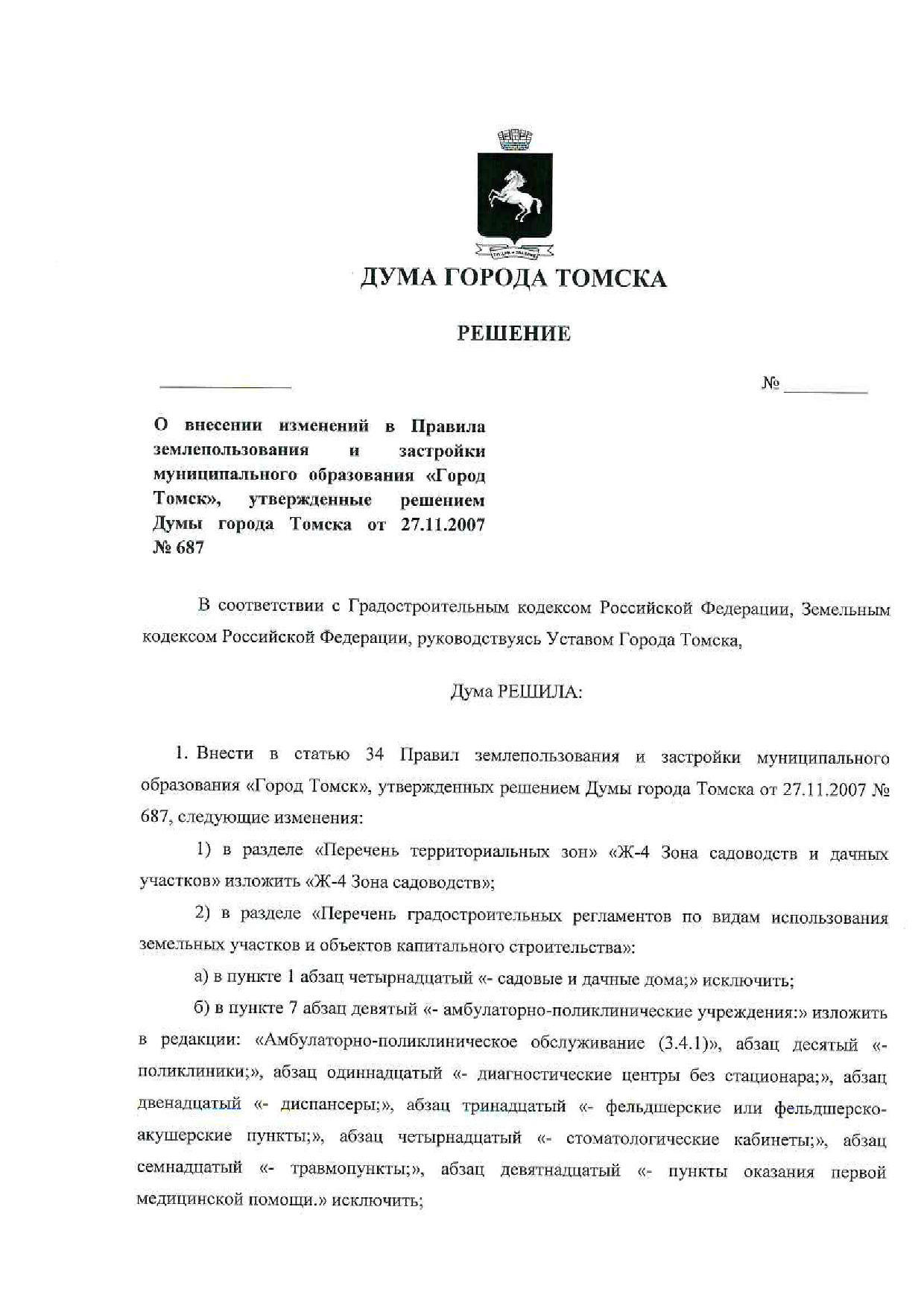 ДУМА ГОРОДА ТОМСКА

РЕШЕНИЕ

№

О внесении изменений в Правила землепользования и застройки муниципального образования «Город Томск», утвержденные решением Думы города Томска от 27.11.2007 № 687

В соответствии с Градостроительным кодексом Российской Федерации, Земельным кодексом Российской Федерации, руководствуясь Уставом Города Томска,

Дума РЕШИЛА:

1. Внести в статью 34 Правил землепользования и застройки муниципального образования «Город Томск», утвержденных решением Думы города Томска от 27.11.2007 № 687, следующие изменения:

1) в разделе «Перечень территориальных зон» «Ж-4 Зона садоводств и дачных участков» изложить «Ж-4 Зона садоводств»;

2) в разделе «Перечень градостроительных регламентов по видам использования земельных участков и объектов капитального строительства»:

а) в пункте 1 абзац четырнадцатый «- садовые и дачные дома;» исключить;

б) в пункте 7 абзац девятый «- амбулаторно-поликлинические учреждения:» изложить в редакции: «Амбулаторно-поликлиническое обслуживание (3.4.1)», абзац десятый «- поликлиники;», абзац одиннадцатый «- диагностические центры без стационара;», абзац двенадцатый «- диспансеры;», абзац тринадцатый «- фельдшерские или фельдшерско-акушерские пункты;», абзац четырнадцатый «- стоматологические кабинеты;», абзац семнадцатый «- травмопункты;», абзац девятнадцатый «- пункты оказания первой медицинской помощи.» исключить;